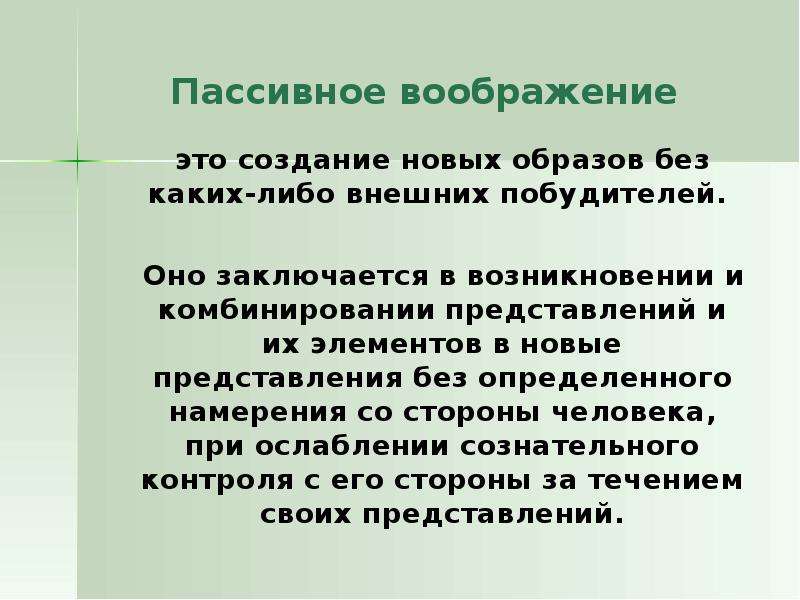 Пассивное воображение

это создание новых образов без каких-либо внешних побудителей.

Оно заключается в возникновении и комбинировании представлений и их элементов в новые представления без определенного намерения со стороны человека, при ослаблении сознательного контроля с его стороны за течением своих представлений.